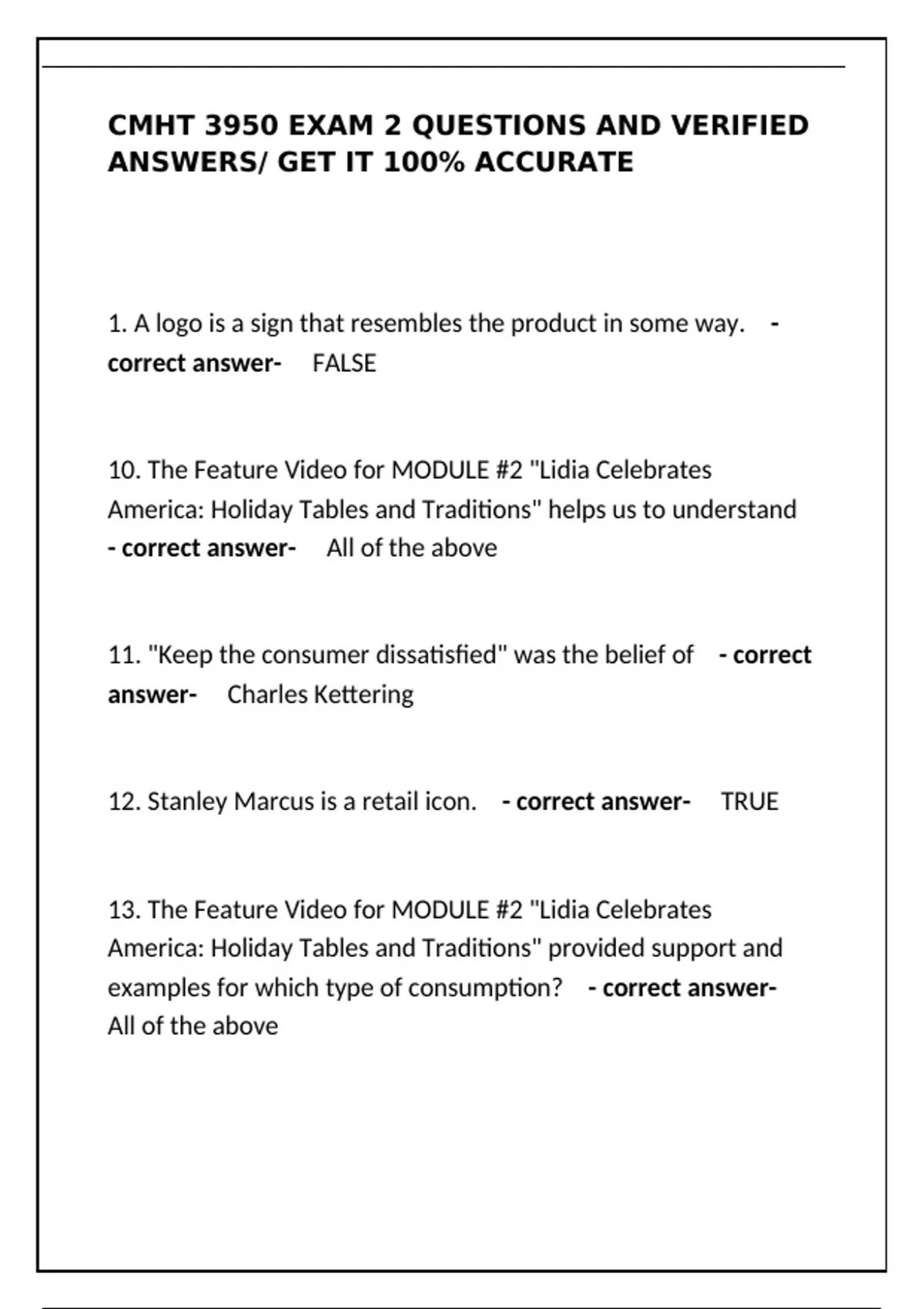 CMHT 3950 EXAM 2 QUESTIONS AND VERIFIED ANSWERS/ GET IT 100% ACCURATE

1. A logo is a sign that resembles the product in some way. - correct answer- FALSE

10. The Feature Video for MODULE #2 "Lidia Celebrates America: Holiday Tables and Traditions" helps us to understand - correct answer- All of the above

11. "Keep the consumer dissatisfied" was the belief of - correct answer- Charles Kettering

12. Stanley Marcus is a retail icon. - correct answer- TRUE

13. The Feature Video for MODULE #2 "Lidia Celebrates America: Holiday Tables and Traditions" provided support and examples for which type of consumption? - correct answer- All of the above